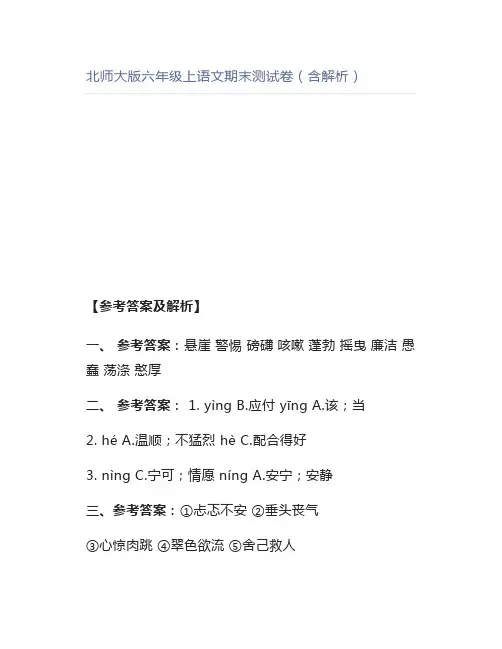 北师大版六年级上语文期末测试卷（含解析）

【参考答案及解析】

一、 参考答案：悬崖 警惕 磅礴 咳嗽 蓬勃 摇曳 廉洁 愚蠢 荡涤 憨厚

二、 参考答案： 1. yìng B.应付 yīng A.该；当

2. hé A.温顺；不猛烈 hè C.配合得好

3. nìng C.宁可；情愿 níng A.安宁；安静

三、参考答案：①忐忑不安 ②垂头丧气

③心惊肉跳 ④翠色欲流 ⑤舍己救人